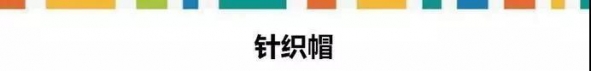 针织帽